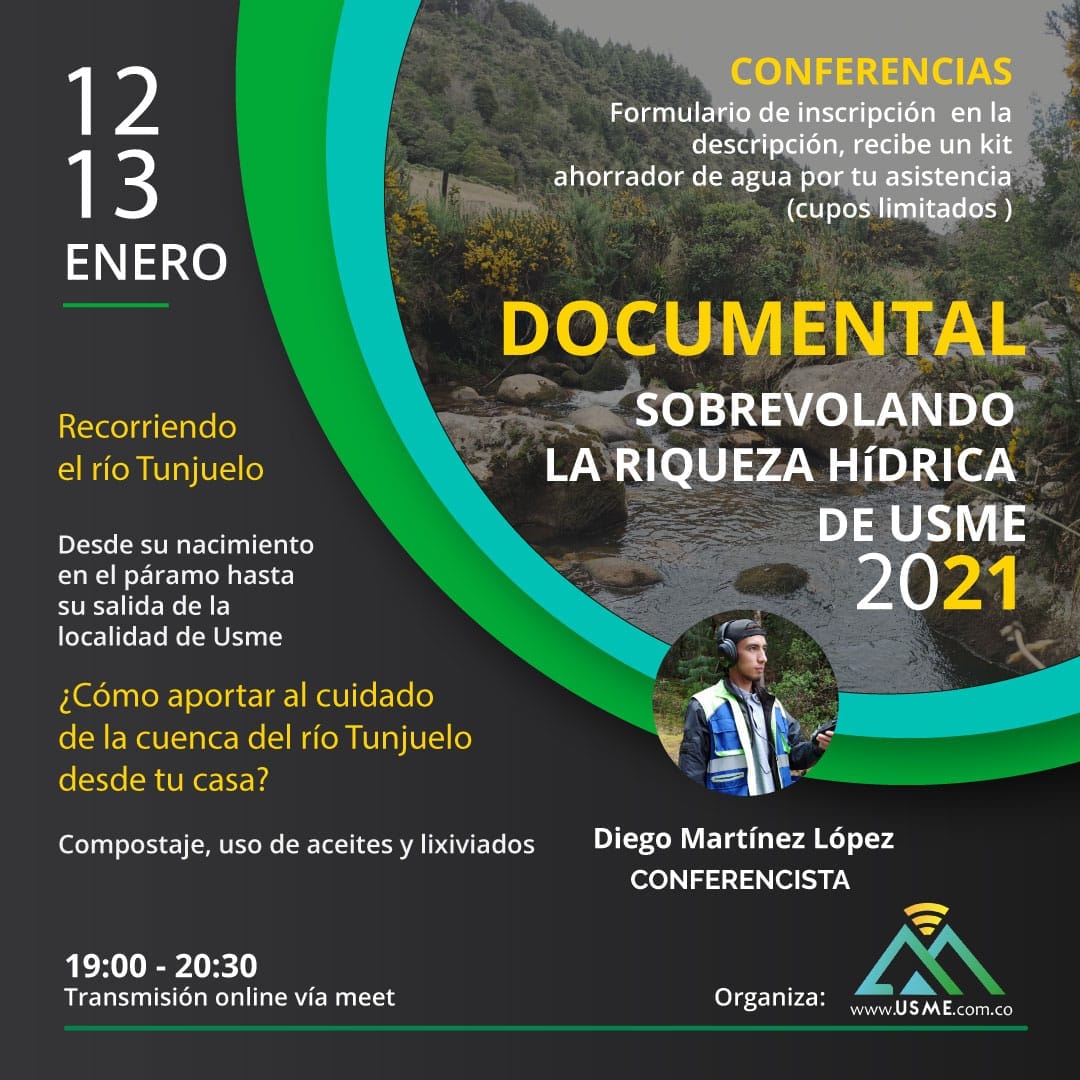 12
13
ENERO

CONFERENCIAS
Formulario de inscripción en la descripción, recibe un kit ahorrador de agua por tu asistencia (cupos limitados )

DOCUMENTAL
SOBREVOLANDO LA RIQUEZA HíDRICA DE USME
2021

Recorriendo el río Tunjuelo

Desde su nacimiento en el páramo hasta su salida de la localidad de Usme

¿Cómo aportar al cuidado de la cuenca del río Tunjuelo desde tu casa?

Compostaje, uso de aceites y lixiviados

Diego Martínez López
CONFERENCISTA

19:00 - 20:30
Transmisión online vía meet

Organiza:
www.USME.com.co